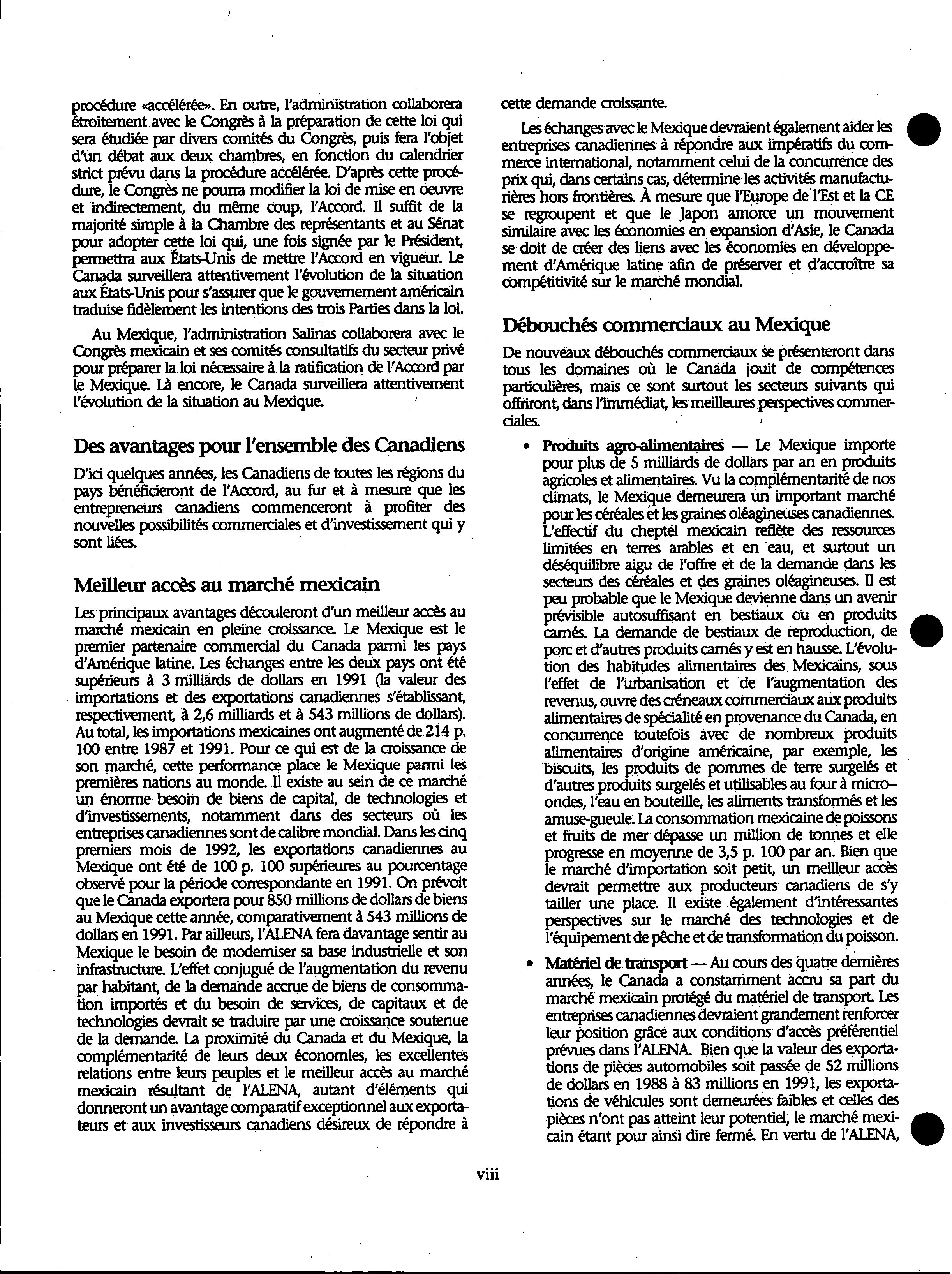 procédure «accélérée». En outre, l'administration collaborera étroitement avec le Congrès à la préparation de cette loi qui sera étudiée par divers comités du Congrès, puis fera l'objet d'un débat aux deux chambres, en fonction du calendrier strict prévu dans la procédure accélérée. D'après cette procédure, le Congrès ne pourra modifier la loi de mise en oeuvre et indirectement, du même coup, l'Accord. Il suffit de la majorité simple à la Chambre des représentants et au Sénat pour adopter cette loi qui, une fois signée par le Président, permettra aux États-Unis de mettre l'Accord en vigueur. Le Canada surveillera attentivement l'évolution de la situation aux États-Unis pour s'assurer que le gouvernement américain traduise fidèlement les intentions des trois Parties dans la loi.

Au Mexique, l'administration Salinas collaborera avec le Congrès mexicain et ses comités consultatifs du secteur privé pour préparer la loi nécessaire à la ratification de l'Accord par le Mexique. Là encore, le Canada surveillera attentivement l'évolution de la situation au Mexique.

Des avantages pour l'ensemble des Canadiens

D'ici quelques années, les Canadiens de toutes les régions du pays bénéficieront de l'Accord, au fur et à mesure que les entrepreneurs canadiens commenceront à profiter des nouvelles possibilités commerciales et d'investissement qui y sont liées.

Meilleur accès au marché mexicain

Les principaux avantages découleront d'un meilleur accès au marché mexicain en pleine croissance. Le Mexique est le premier partenaire commercial du Canada parmi les pays d'Amérique latine. Les échanges entre les deux pays ont été supérieurs à 3 milliards de dollars en 1991 (la valeur des importations et des exportations canadiennes s'établissant, respectivement, à 2,6 milliards et à 543 millions de dollars). Au total, les importations mexicaines ont augmenté de 214 p. 100 entre 1987 et 1991. Pour ce qui est de la croissance de son marché, cette performance place le Mexique parmi les premières nations au monde. Il existe au sein de ce marché un énorme besoin de biens de capital, de technologies et d'investissements, notamment dans des secteurs où les entreprises canadiennes sont de calibre mondial. Dans les cinq premiers mois de 1992, les exportations canadiennes au Mexique ont été de 100 p. 100 supérieures au pourcentage observé pour la période correspondante en 1991. On prévoit que le Canada exportera pour 850 millions de dollars de biens au Mexique cette année, comparativement à 543 millions de dollars en 1991. Par ailleurs, l'ALENA fera davantage sentir au Mexique le besoin de moderniser sa base industrielle et son infrastructure. L'effet conjugué de l'augmentation du revenu par habitant, de la demande accrue de biens de consommation importés et du besoin de services, de capitaux et de technologies devrait se traduire par une croissance soutenue de la demande. La proximité du Canada et du Mexique, la complémentarité de leurs deux économies, les excellentes relations entre leurs peuples et le meilleur accès au marché mexicain résultant de l'ALENA, autant d'éléments qui donneront un avantage comparatif exceptionnel aux exportateurs et aux investisseurs canadiens désireux de répondre à cette demande croissante.

Les échanges avec le Mexique devraient également aider les entreprises canadiennes à répondre aux impératifs du commerce international, notamment celui de la concurrence des prix qui, dans certains cas, détermine les activités manufacturières hors frontières. À mesure que l'Europe de l'Est et la CE se regroupent et que le Japon amorce un mouvement similaire avec les économies en expansion d'Asie, le Canada se doit de créer des liens avec les économies en développement d'Amérique latine afin de préserver et d'accroître sa compétitivité sur le marché mondial.

Débouchés commerciaux au Mexique

De nouveaux débouchés commerciaux se présenteront dans tous les domaines où le Canada jouit de compétences particulières, mais ce sont surtout les secteurs suivants qui offriront, dans l'immédiat, les meilleures perspectives commerciales.

• Produits agro-alimentaires — Le Mexique importe pour plus de 5 milliards de dollars par an en produits agricoles et alimentaires. Vu la complémentarité de nos climats, le Mexique demeurera un important marché pour les céréales et les graines oléagineuses canadiennes. L'effectif du cheptel mexicain reflète des ressources limitées en terres arables et en eau, et surtout un déséquilibre aigu de l'offre et de la demande dans les secteurs des céréales et des graines oléagineuses. Il est peu probable que le Mexique devienne dans un avenir prévisible autosuffisant en bestiaux ou en produits carnés. La demande de bestiaux de reproduction, de porc et d'autres produits carnés y est en hausse. L'évolution des habitudes alimentaires des Mexicains, sous l'effet de l'urbanisation et de l'augmentation des revenus, ouvre des créneaux commerciaux aux produits alimentaires de spécialité en provenance du Canada, en concurrence toutefois avec de nombreux produits alimentaires d'origine américaine, par exemple, les biscuits, les produits de pommes de terre surgelés et d'autres produits surgelés et utilisables au four à micro-ondes, l'eau en bouteille, les aliments transformés et les amuse-gueule. La consommation mexicaine de poissons et fruits de mer dépasse un million de tonnes et elle progresse en moyenne de 3,5 p. 100 par an. Bien que le marché d'importation soit petit, un meilleur accès devrait permettre aux producteurs canadiens de s'y tailler une place. Il existe également d'intéressantes perspectives sur le marché des technologies et de l'équipement de pêche et de transformation du poisson.

• Matériel de transport — Au cours des quatre dernières années, le Canada a constamment accru sa part du marché mexicain protégé du matériel de transport. Les entreprises canadiennes devraient grandement renforcer leur position grâce aux conditions d'accès préférentiel prévues dans l'ALENA. Bien que la valeur des exportations de pièces automobiles soit passée de 52 millions de dollars en 1988 à 83 millions en 1991, les exportations de véhicules sont demeurées faibles et celles des pièces n'ont pas atteint leur potentiel, le marché mexicain étant pour ainsi dire fermé. En vertu de l'ALENA,

viii